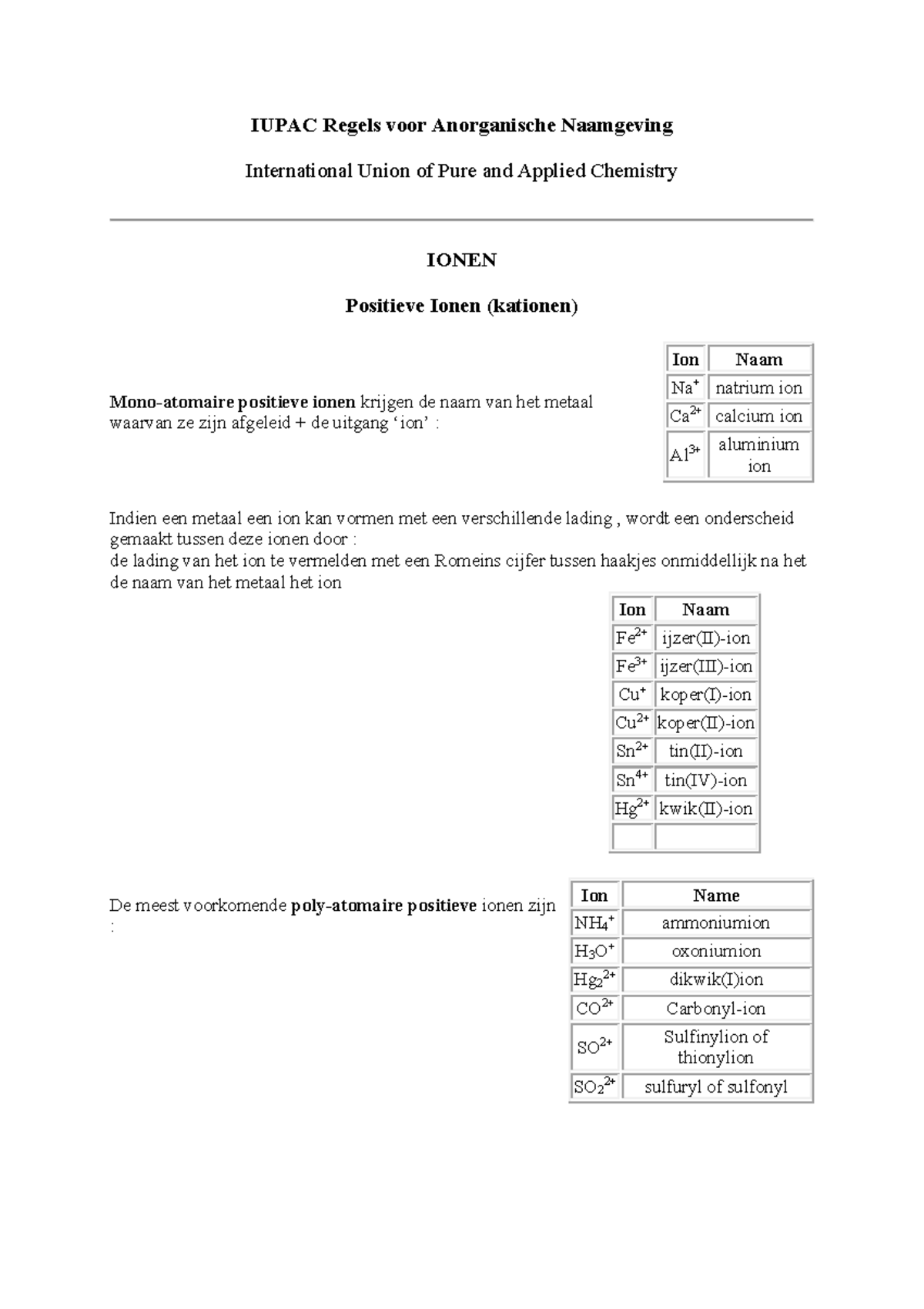 IUPAC Regels voor Anorganische Naamgeving

International Union of Pure and Applied Chemistry

IONEN

Positieve Ionen (kationen)

Mono-atomaire positieve ionen krijgen de naam van het metaal waarvan ze zijn afgeleid + de uitgang ‘ion’ :

| Ion | Naam |
|---|---|
| $Na^+$ | natrium ion |
| $Ca^{2+}$ | calcium ion |
| $Al^{3+}$ | aluminium ion |

Indien een metaal een ion kan vormen met een verschillende lading , wordt een onderscheid gemaakt tussen deze ionen door :
de lading van het ion te vermelden met een Romeins cijfer tussen haakjes onmiddellijk na het de naam van het metaal het ion

| Ion | Naam |
|---|---|
| $Fe^{2+}$ | ijzer(II)-ion |
| $Fe^{3+}$ | ijzer(III)-ion |
| $Cu^+$ | koper(I)-ion |
| $Cu^{2+}$ | koper(II)-ion |
| $Sn^{2+}$ | tin(II)-ion |
| $Sn^{4+}$ | tin(IV)-ion |
| $Hg^{2+}$ | kwik(II)-ion |
| | |

De meest voorkomende poly-atomaire positieve ionen zijn :

| Ion | Name |
|---|---|
| $NH_4^+$ | ammoniumion |
| $H_3O^+$ | oxoniumion |
| $Hg_2^{2+}$ | dikwik(I)ion |
| $CO^{2+}$ | Carbonyl-ion |
| $SO^{2+}$ | Sulfinylion of thionylion |
| $SO_2^{2+}$ | sulfuryl of sulfonyl |